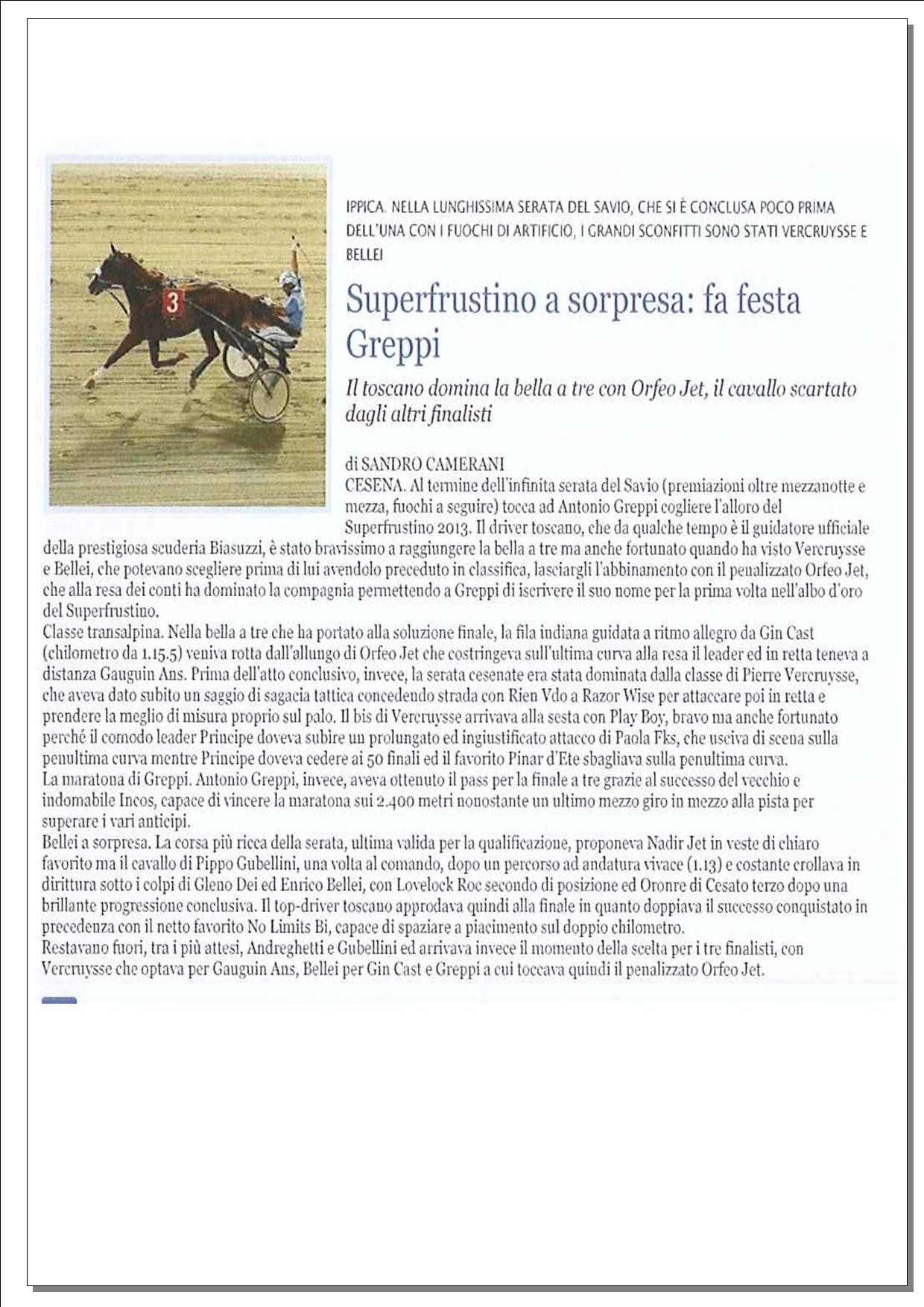 3

IPPICA. NELLA LUNGHISSIMA SERATA DEL SAVIO, CHE SI È CONCLUSA POCO PRIMA DELL'UNA CON I FUOCHI DI ARTIFICIO, I GRANDI SCONFITTI SONO STATI VERCRUYSSE E BELLEI

Superfrustino a sorpresa: fa festa Greppi

Il toscano domina la bella a tre con Orfeo Jet, il cavallo scartato dagli altri finalisti

di SANDRO CAMERANI
CESENA. Al termine dell'infinita serata del Savio (premiazioni oltre mezzanotte e mezza, fuochi a seguire) tocca ad Antonio Greppi cogliere l'alloro del Superfrustino 2013. Il driver toscano, che da qualche tempo è il guidatore ufficiale della prestigiosa scuderia Biasuzzi, è stato bravissimo a raggiungere la bella a tre ma anche fortunato quando ha visto Vercruysse e Bellei, che potevano scegliere prima di lui avendolo preceduto in classifica, lasciargli l'abbinamento con il penalizzato Orfeo Jet, che alla resa dei conti ha dominato la compagnia permettendo a Greppi di iscrivere il suo nome per la prima volta nell'albo d'oro del Superfrustino.
Classe transalpina. Nella bella a tre che ha portato alla soluzione finale, la fila indiana guidata a ritmo allegro da Gin Cast (chilometro da 1.15.5) veniva rotta dall'allungo di Orfeo Jet che costringeva sull'ultima curva alla resa il leader ed in retta teneva a distanza Gauguin Ans. Prima dell'atto conclusivo, invece, la serata cesenate era stata dominata dalla classe di Pierre Vercruysse, che aveva dato subito un saggio di sagacia tattica concedendo strada con Rien Vdo a Razor Wise per attaccare poi in retta e prendere la meglio di misura proprio sul palo. Il bis di Vercruysse arrivava alla sesta con Play Boy, bravo ma anche fortunato perché il comodo leader Principe doveva subire un prolungato ed ingiustificato attacco di Paola Fks, che usciva di scena sulla penultima curva mentre Principe doveva cedere ai 50 finali ed il favorito Pinar d'Ete sbagliava sulla penultima curva.
La maratona di Greppi. Antonio Greppi, invece, aveva ottenuto il pass per la finale a tre grazie al successo del vecchio e indomabile Incos, capace di vincere la maratona sui 2.400 metri nonostante un ultimo mezzo giro in mezzo alla pista per superare i vari anticipi.
Bellei a sorpresa. La corsa più ricca della serata, ultima valida per la qualificazione, proponeva Nadir Jet in veste di chiaro favorito ma il cavallo di Pippo Gubellini, una volta al comando, dopo un percorso ad andatura vivace (1.13) e costante crollava in dirittura sotto i colpi di Gleno Dei ed Enrico Bellei, con Lovelock Roc secondo di posizione ed Oronre di Cesato terzo dopo una brillante progressione conclusiva. Il top-driver toscano approdava quindi alla finale in quanto doppiava il successo conquistato in precedenza con il netto favorito No Limits Bi, capace di spaziare a piacimento sul doppio chilometro.
Restavano fuori, tra i più attesi, Andreghetti e Gubellini ed arrivava invece il momento della scelta per i tre finalisti, con Vercruysse che optava per Gauguin Ans, Bellei per Gin Cast e Greppi a cui toccava quindi il penalizzato Orfeo Jet.